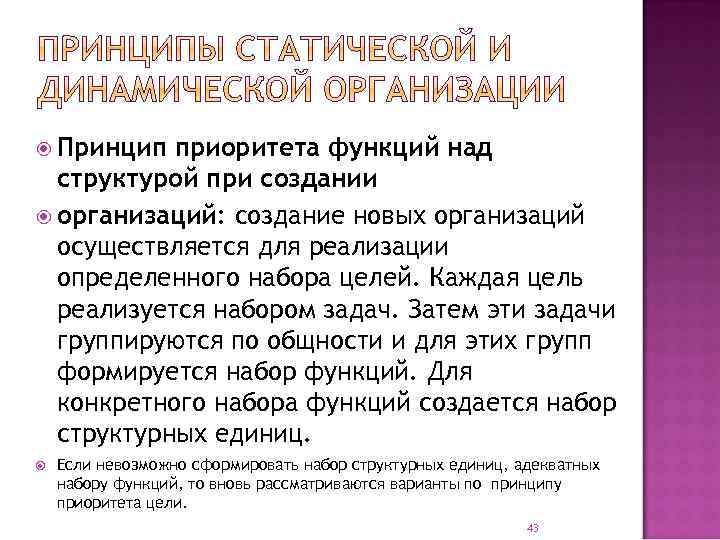 ПРИНЦИПЫ СТАТИЧЕСКОЙ И ДИНАМИЧЕСКОЙ ОРГАНИЗАЦИИ

Принцип приоритета функций над структурой при создании

организаций: создание новых организаций осуществляется для реализации определенного набора целей. Каждая цель реализуется набором задач. Затем эти задачи группируются по общности и для этих групп формируется набор функций. Для конкретного набора функций создается набор структурных единиц.

Если невозможно сформировать набор структурных единиц, адекватных набору функций, то вновь рассматриваются варианты по принципу приоритета цели.

43